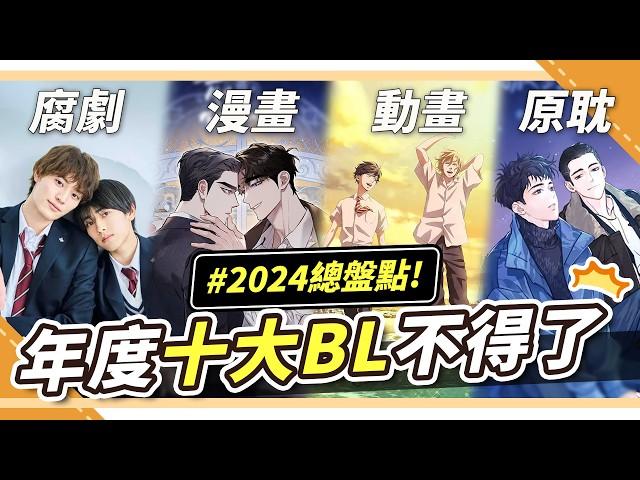 腐劇 漫畫 動畫 原耽

#2024總盤點!

年度十大BL不得了